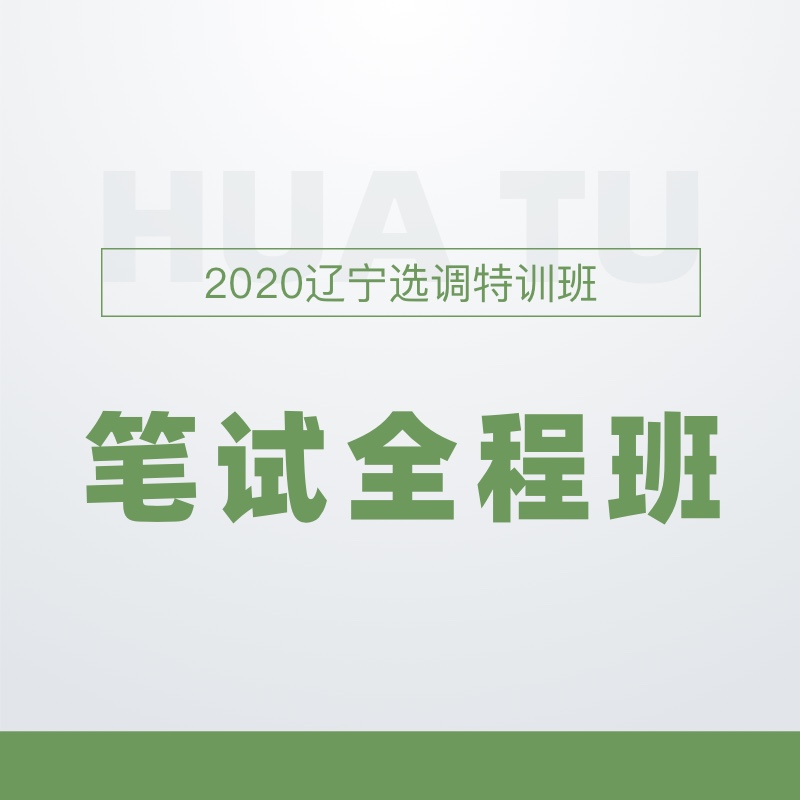 HUA TU

2020辽宁选调特训班

笔试全程班